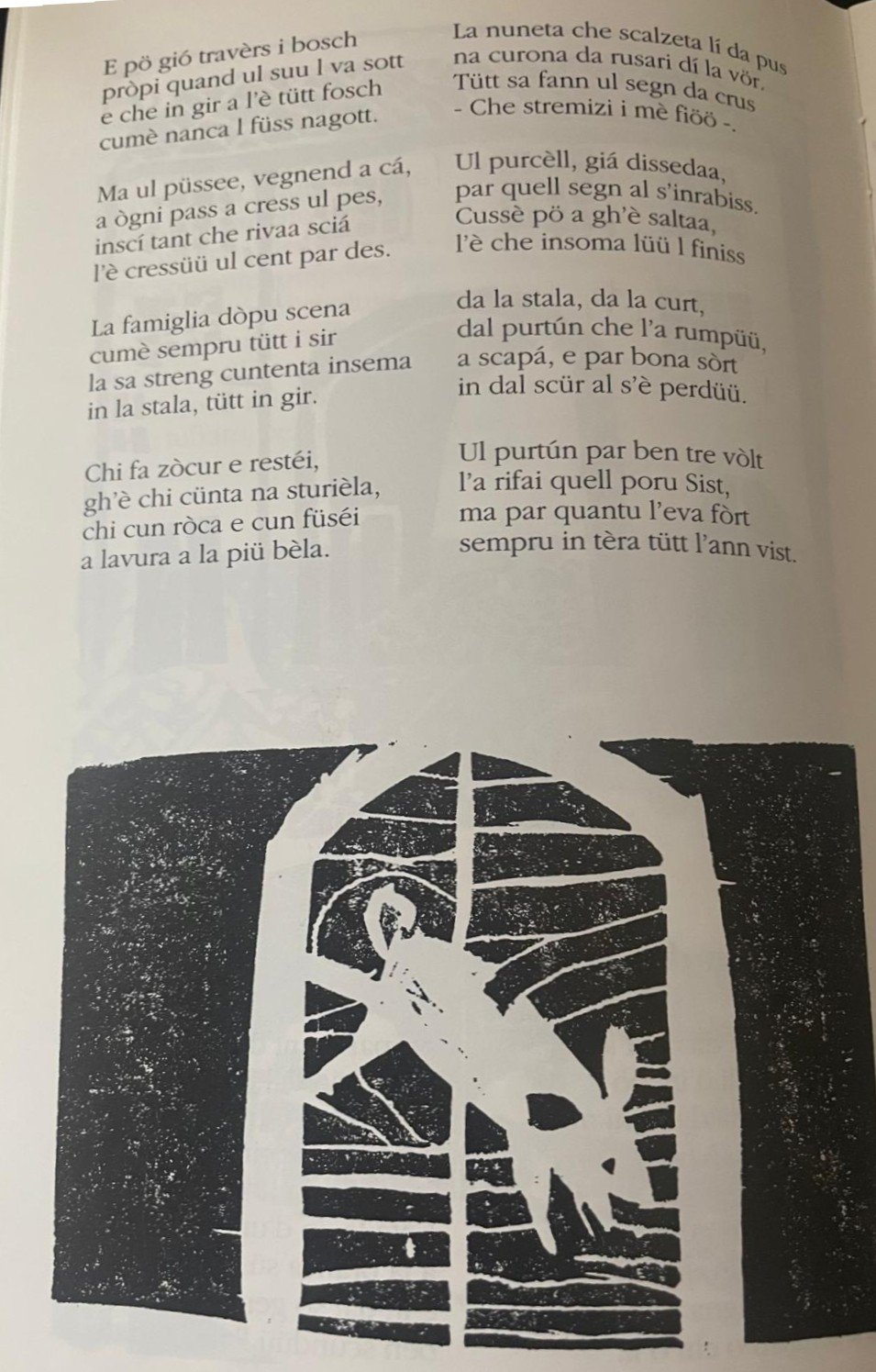 E pö gió travèrs i bosch
pròpi quand ul suu l va sott
e che in gir a l'è tütt fosch
cumè nanca l füss nagott.

Ma ul püssee, vegnend a cá,
a ògni pass a cress ul pes,
inscí tant che rivaa sciá
l'è cressüü ul cent par des.

La famiglia dòpu scena
cumè sempru tütt i sir
la sa streng cuntenta insema
in la stala, tütt in gir.

Chi fa zòcur e restéi,
gh'è chi cünta na sturièla,
chi cun ròca e cun füséi
a lavura a la piü bèla.

La nuneta che scalzeta lí da pus
na curona da rusari dí la vör.
Tütt sa fann ul segn da crus
- Che stremizi i mè fiöö -.

Ul purcèll, giá dissedaa,
par quell segn al s'inrabiss.
Cussè pö a gh'è saltaa,
l'è che insoma lüü l finiss

da la stala, da la curt,
dal purtún che l'a rumpüü,
a scapá, e par bona sòrt
in dal scür al s'è perdüü.

Ul purtún par ben tre vòlt
l'a rifai quell poru Sist,
ma par quantu l'eva fòrt
sempru in tèra tütt l'ann vist.